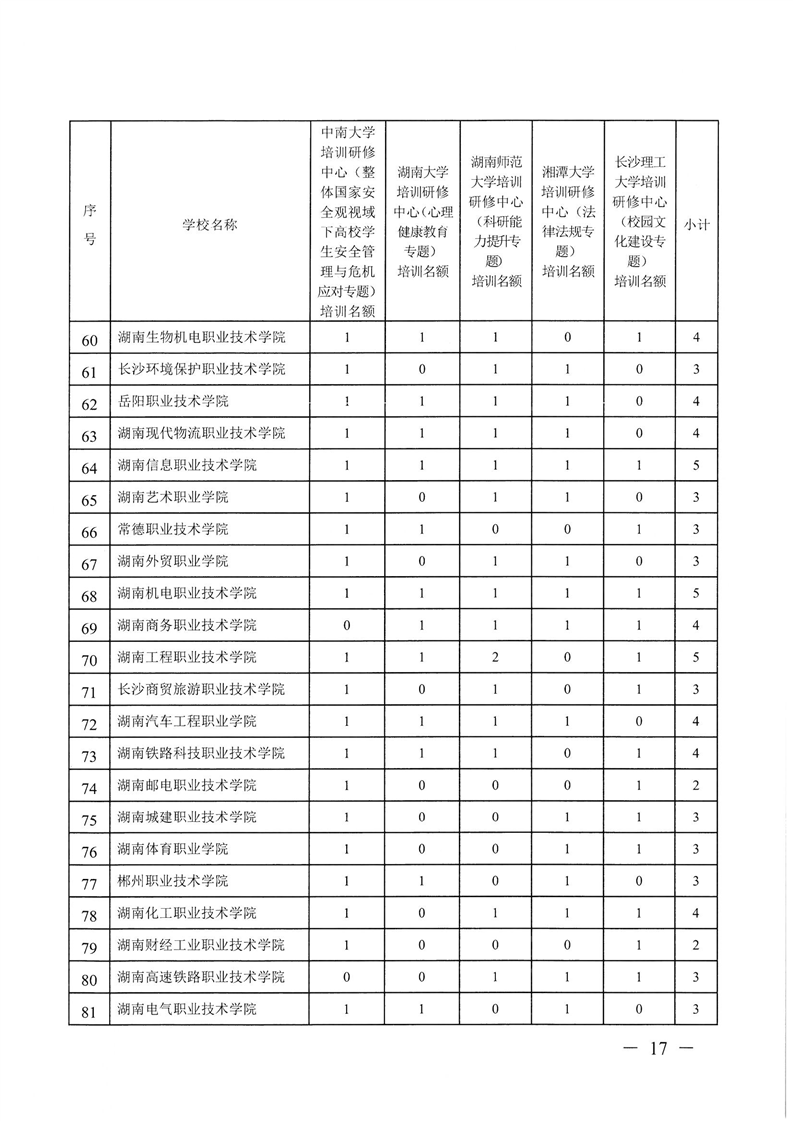 | 序号 | 学校名称 | 中南大学培训研修中心（整体国家安全观视域下高校学生安全管理与危机应对专题）培训名额 | 湖南大学培训研修中心(心理健康教育专题）培训名额 | 湖南师范大学培训研修中心（科研能力提升专题）培训名额 | 湘潭大学培训研修中心（法律法规专题）培训名额 | 长沙理工大学培训研修中心（校园文化建设专题）培训名额 | 小计 |
|---|---|---|---|---|---|---|---|
| 60 | 湖南生物机电职业技术学院 | 1 | 1 | 1 | 0 | 1 | 4 |
| 61 | 长沙环境保护职业技术学院 | 1 | 0 | 1 | 1 | 0 | 3 |
| 62 | 岳阳职业技术学院 | ! | 1 | 1 | 1 | 0 | 4 |
| 63 | 湖南现代物流职业技术学院 | 1 | 1 | 1 | 1 | 0 | 4 |
| 64 | 湖南信息职业技术学院 | 1 | 1 | 1 | 1 | 1 | 5 |
| 65 | 湖南艺术职业学院 | 1 | 0 | 1 | 1 | 0 | 3 |
| 66 | 常德职业技术学院 | 1 | 1 | 0 | 0 | 1 | 3 |
| 67 | 湖南外贸职业学院 | 1 | 0 | 1 | 1 | 0 | 3 |
| 68 | 湖南机电职业技术学院 | 1 | 1 | 1 | 1 | 1 | 5 |
| 69 | 湖南商务职业技术学院 | 0 | 1 | 1 | 1 | 1 | 4 |
| 70 | 湖南工程职业技术学院 | 1 | 1 | 2 | 0 | 1 | 5 |
| 71 | 长沙商贸旅游职业技术学院 | 1 | 0 | 1 | 0 | 1 | 3 |
| 72 | 湖南汽车工程职业学院 | 1 | 1 | 1 | 1 | 0 | 4 |
| 73 | 湖南铁路科技职业技术学院 | 1 | 1 | 1 | 0 | 1 | 4 |
| 74 | 湖南邮电职业技术学院 | 1 | 0 | 0 | 0 | 1 | 2 |
| 75 | 湖南城建职业技术学院 | 1 | 0 | 0 | 1 | 1 | 3 |
| 76 | 湖南体育职业学院 | 1 | 0 | 0 | 1 | 1 | 3 |
| 77 | 郴州职业技术学院 | 1 | 1 | 0 | 1 | 0 | 3 |
| 78 | 湖南化工职业技术学院 | 1 | 0 | 1 | 1 | 1 | 4 |
| 79 | 湖南财经工业职业技术学院 | 1 | 0 | 0 | 0 | 1 | 2 |
| 80 | 湖南高速铁路职业技术学院 | 0 | 0 | 1 | 1 | 1 | 3 |
| 81 | 湖南电气职业技术学院 | 1 | 1 | 0 | 1 | 0 | 3 |

— 17 —